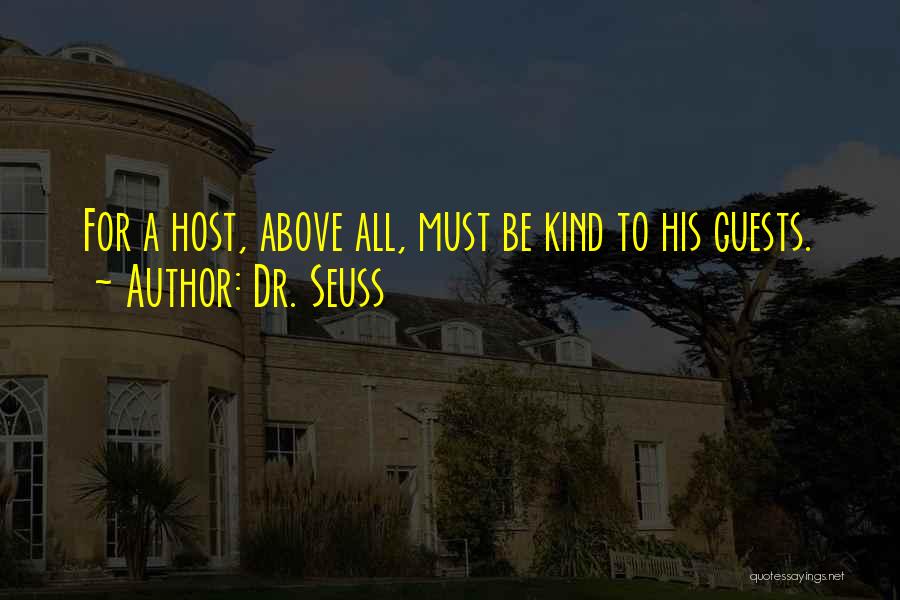 For a host, above all, must be kind to his guests.
~ Author: Dr. Seuss

quotessayings.net